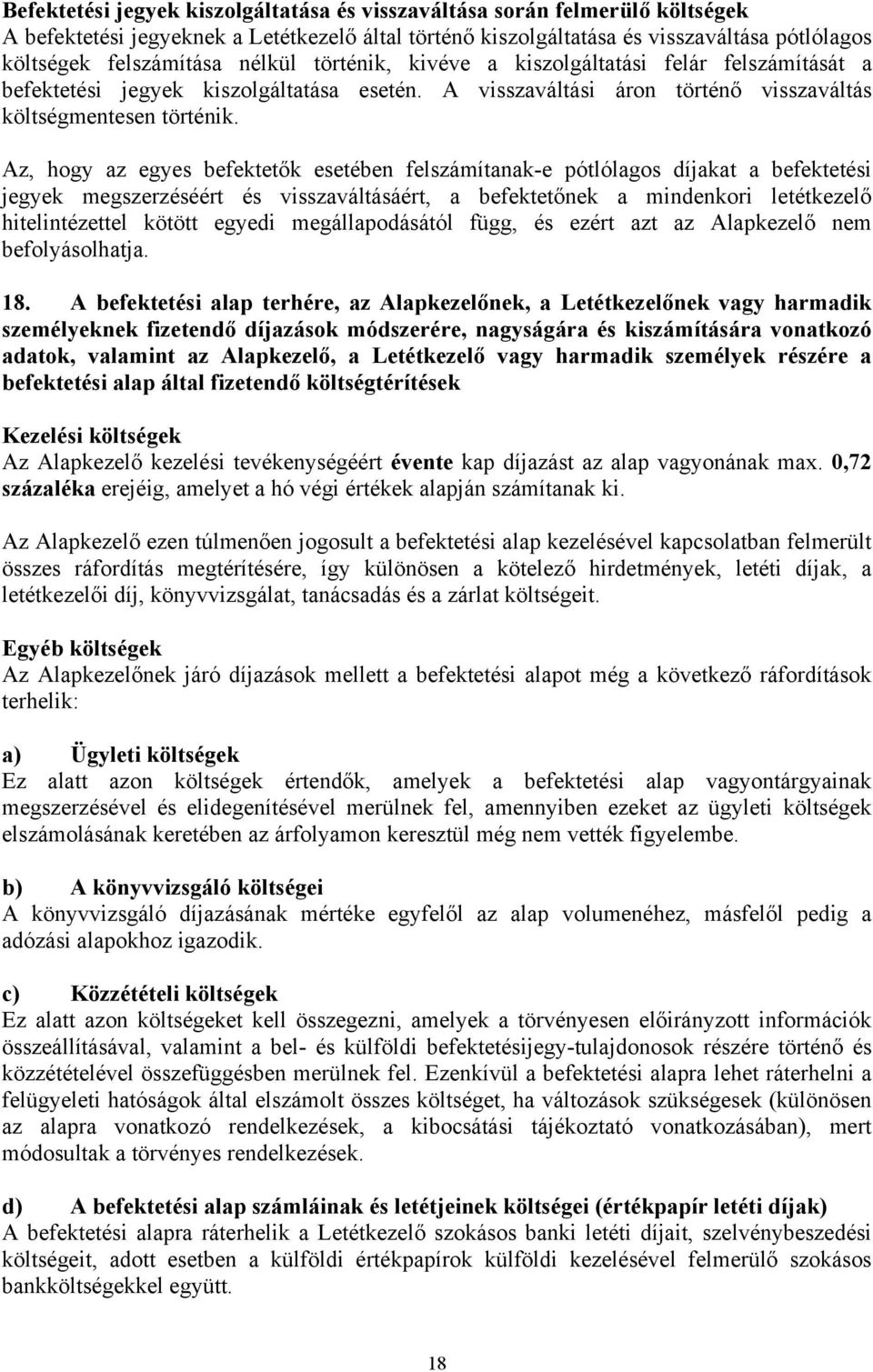 Befektetési jegyek kiszolgáltatása és visszaváltása során felmerülő költségek
A befektetési jegyeknek a Letétkezelő által történő kiszolgáltatása és visszaváltása pótlólagos költségek felszámítása nélkül történik, kivéve a kiszolgáltatási felár felszámítását a befektetési jegyek kiszolgáltatása esetén. A visszaváltási áron történő visszaváltás költségmentesen történik.

Az, hogy az egyes befektetők esetében felszámítanak-e pótlólagos díjakat a befektetési jegyek megszerzéséért és visszaváltásáért, a befektetőnek a mindenkori letétkezelő hitelintézettel kötött egyedi megállapodásától függ, és ezért azt az Alapkezelő nem befolyásolhatja.

18. A befektetési alap terhére, az Alapkezelőnek, a Letétkezelőnek vagy harmadik személyeknek fizetendő díjazások módszerére, nagyságára és kiszámítására vonatkozó adatok, valamint az Alapkezelő, a Letétkezelő vagy harmadik személyek részére a befektetési alap által fizetendő költségtérítések

Kezelési költségek
Az Alapkezelő kezelési tevékenységéért évente kap díjazást az alap vagyonának max. 0,72 százaléka erejéig, amelyet a hó végi értékek alapján számítanak ki.

Az Alapkezelő ezen túlmenően jogosult a befektetési alap kezelésével kapcsolatban felmerült összes ráfordítás megtérítésére, így különösen a kötelező hirdetmények, letéti díjak, a letétkezelői díj, könyvvizsgálat, tanácsadás és a zárlat költségeit.

Egyéb költségek
Az Alapkezelőnek járó díjazások mellett a befektetési alapot még a következő ráfordítások terhelik:

a) Ügyleti költségek
Ez alatt azon költségek értendők, amelyek a befektetési alap vagyontárgyainak megszerzésével és elidegenítésével merülnek fel, amennyiben ezeket az ügyleti költségek elszámolásának keretében az árfolyamon keresztül még nem vették figyelembe.

b) A könyvvizsgáló költségei
A könyvvizsgáló díjazásának mértéke egyfelől az alap volumenéhez, másfelől pedig a adózási alapokhoz igazodik.

c) Közzétételi költségek
Ez alatt azon költségeket kell összegezni, amelyek a törvényesen előirányzott információk összeállításával, valamint a bel- és külföldi befektetésijegy-tulajdonosok részére történő és közzétételével összefüggésben merülnek fel. Ezenkívül a befektetési alapra lehet ráterhelni a felügyeleti hatóságok által elszámolt összes költséget, ha változások szükségesek (különösen az alapra vonatkozó rendelkezések, a kibocsátási tájékoztató vonatkozásában), mert módosultak a törvényes rendelkezések.

d) A befektetési alap számláinak és letétjeinek költségei (értékpapír letéti díjak)
A befektetési alapra ráterhelik a Letétkezelő szokásos banki letéti díjait, szelvénybeszedési költségeit, adott esetben a külföldi értékpapírok külföldi kezelésével felmerülő szokásos bankköltségekkel együtt.

18